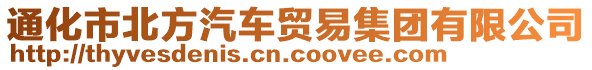 通化市北方汽车贸易集团有限公司
http://thyvesdenis.cn.coovee.com